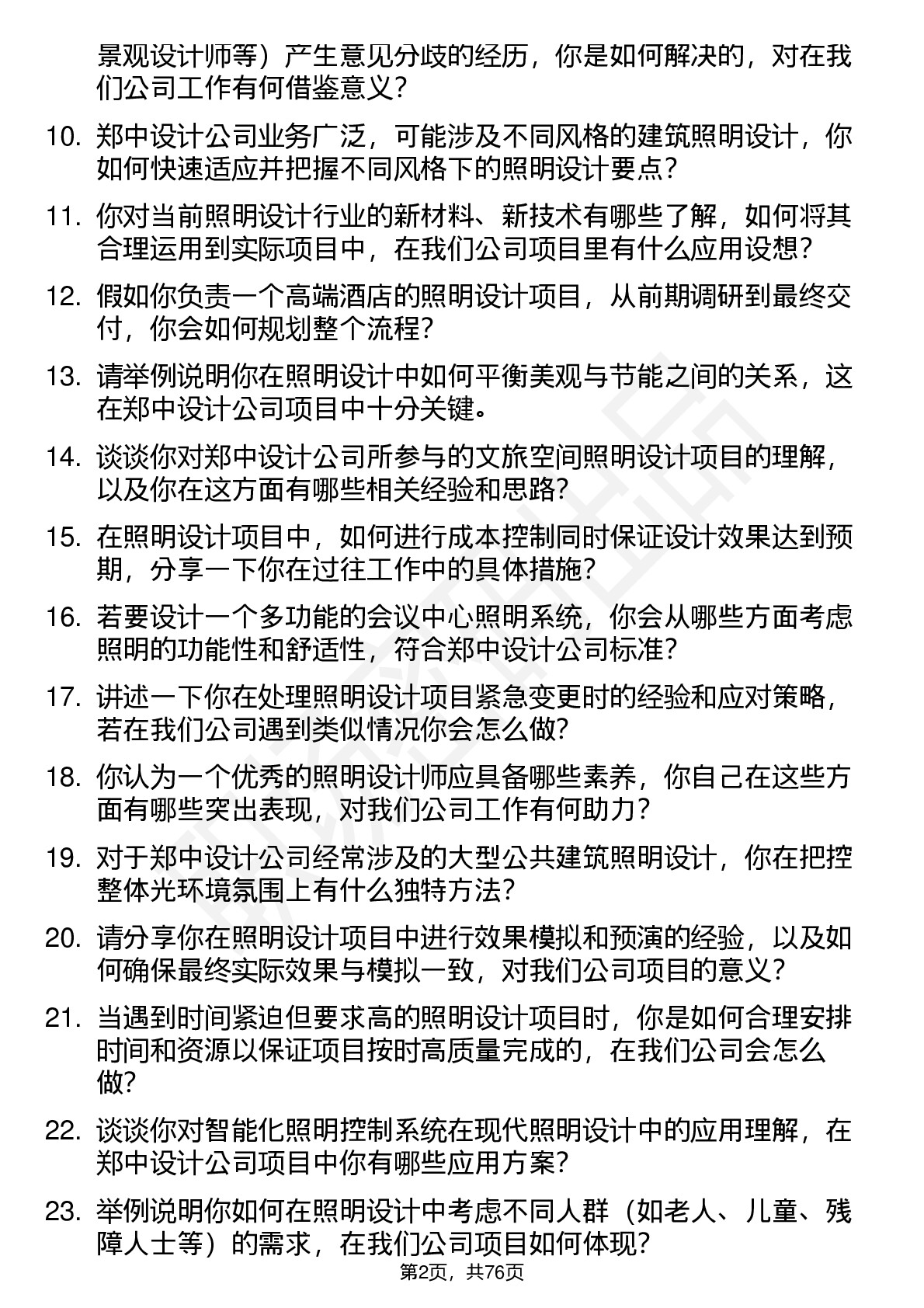 景观设计师等）产生意见分歧的经历，你是如何解决的，对在我们公司工作有何借鉴意义？

10. 郑中设计公司业务广泛，可能涉及不同风格的建筑照明设计，你如何快速适应并把握不同风格下的照明设计要点？

11. 你对当前照明设计行业的新材料、新技术有哪些了解，如何将其合理运用到实际项目中，在我们公司项目里有什么应用设想？

12. 假如你负责一个高端酒店的照明设计项目，从前期调研到最终交付，你会如何规划整个流程？

13. 请举例说明你在照明设计中如何平衡美观与节能之间的关系，这在郑中设计公司项目中十分关键。

14. 谈谈你对郑中设计公司所参与的文旅空间照明设计项目的理解，以及你在这方面有哪些相关经验和思路？

15. 在照明设计项目中，如何进行成本控制同时保证设计效果达到预期，分享一下你在过往工作中的具体措施？

16. 若要设计一个多功能的会议中心照明系统，你会从哪些方面考虑照明的功能性和舒适性，符合郑中设计公司标准？

17. 讲述一下你在处理照明设计项目紧急变更时的经验和应对策略，若在我们公司遇到类似情况你会怎么做？

18. 你认为一个优秀的照明设计师应具备哪些素养，你自己在这些方面有哪些突出表现，对我们公司工作有何助力？

19. 对于郑中设计公司经常涉及的大型公共建筑照明设计，你在把控整体光环境氛围上有什么独特方法？

20. 请分享你在照明设计项目中进行效果模拟和预演的经验，以及如何确保最终实际效果与模拟一致，对我们公司项目的意义？

21. 当遇到时间紧迫但要求高的照明设计项目时，你是如何合理安排时间和资源以保证项目按时高质量完成的，在我们公司会怎么做？

22. 谈谈你对智能化照明控制系统在现代照明设计中的应用理解，在郑中设计公司项目中你有哪些应用方案？

23. 举例说明你如何在照明设计中考虑不同人群（如老人、儿童、残障人士等）的需求，在我们公司项目如何体现？

第2页，共76页